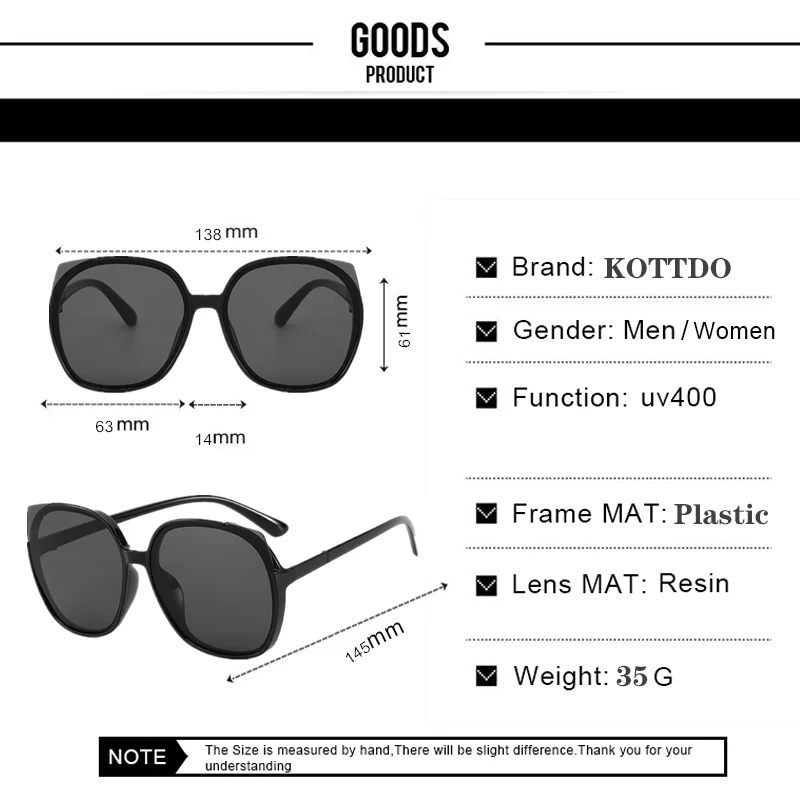 GOODS
PRODUCT

138 mm

61 mm

63 mm

14mm

145mm

Brand: KOTTDO

Gender: Men / Women

Function: uv400

Frame MAT: Plastic

Lens MAT: Resin

Weight: 35 G

NOTE

The Size is measured by hand,There will be slight difference.Thank you for your understanding